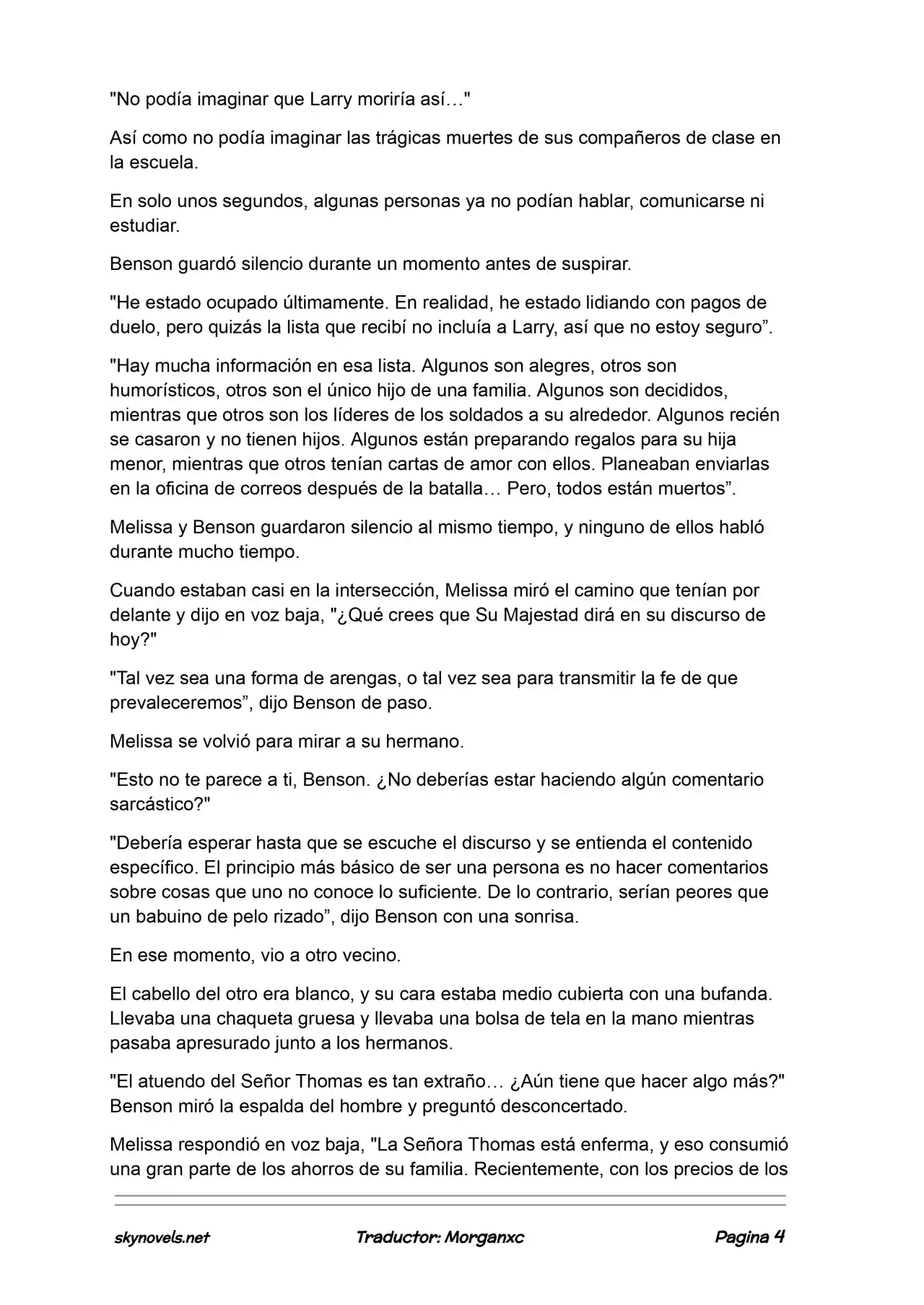 "No podía imaginar que Larry moriría así…"

Así como no podía imaginar las trágicas muertes de sus compañeros de clase en la escuela.

En solo unos segundos, algunas personas ya no podían hablar, comunicarse ni estudiar.

Benson guardó silencio durante un momento antes de suspirar.

"He estado ocupado últimamente. En realidad, he estado lidiando con pagos de duelo, pero quizás la lista que recibí no incluía a Larry, así que no estoy seguro”.

"Hay mucha información en esa lista. Algunos son alegres, otros son humorísticos, otros son el único hijo de una familia. Algunos son decididos, mientras que otros son los líderes de los soldados a su alrededor. Algunos recién se casaron y no tienen hijos. Algunos están preparando regalos para su hija menor, mientras que otros tenían cartas de amor con ellos. Planeaban enviarlas en la oficina de correos después de la batalla… Pero, todos están muertos”.

Melissa y Benson guardaron silencio al mismo tiempo, y ninguno de ellos habló durante mucho tiempo.

Cuando estaban casi en la intersección, Melissa miró el camino que tenían por delante y dijo en voz baja, "¿Qué crees que Su Majestad dirá en su discurso de hoy?"

"Tal vez sea una forma de arengas, o tal vez sea para transmitir la fe de que prevaleceremos”, dijo Benson de paso.

Melissa se volvió para mirar a su hermano.

"Esto no te parece a ti, Benson. ¿No deberías estar haciendo algún comentario sarcástico?"

"Debería esperar hasta que se escuche el discurso y se entienda el contenido específico. El principio más básico de ser una persona es no hacer comentarios sobre cosas que uno no conoce lo suficiente. De lo contrario, serían peores que un babuino de pelo rizado”, dijo Benson con una sonrisa.

En ese momento, vio a otro vecino.

El cabello del otro era blanco, y su cara estaba medio cubierta con una bufanda. Llevaba una chaqueta gruesa y llevaba una bolsa de tela en la mano mientras pasaba apresurado junto a los hermanos.

"El atuendo del Señor Thomas es tan extraño… ¿Aún tiene que hacer algo más?" Benson miró la espalda del hombre y preguntó desconcertado.

Melissa respondió en voz baja, "La Señora Thomas está enferma, y eso consumió una gran parte de los ahorros de su familia. Recientemente, con los precios de los

skynovels.net Traductor: Morganxc Pagina 4